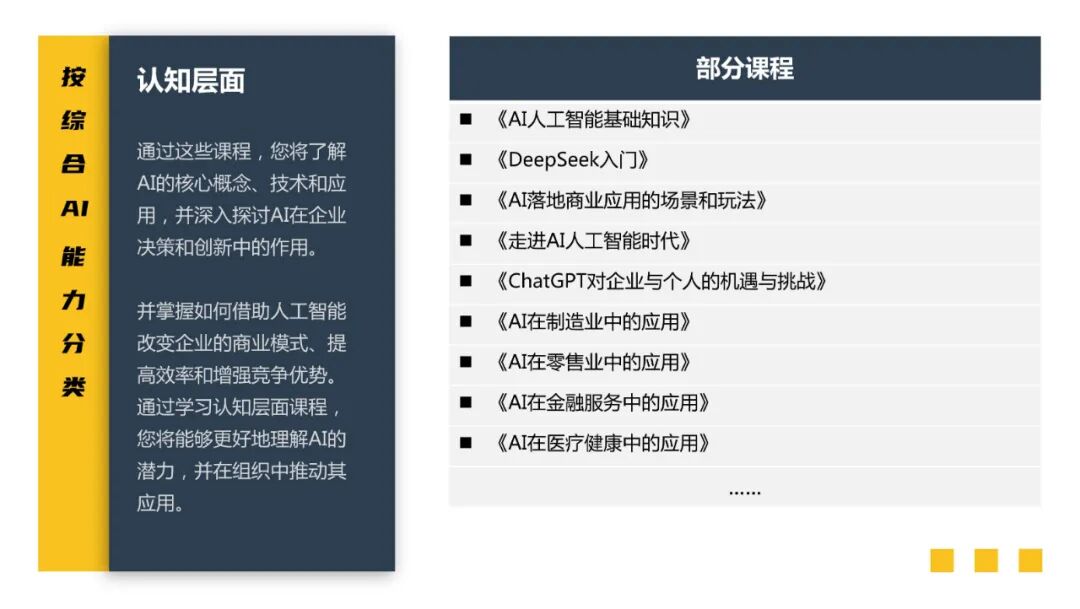 按综合AI能力分类

认知层面

通过这些课程，您将了解AI的核心概念、技术和应用，并深入探讨AI在企业决策和创新中的作用。

并掌握如何借助人工智能改变企业的商业模式、提高效率和增强竞争优势。通过学习认知层面课程，您将能够更好地理解AI的潜力，并在组织中推动其应用。

部分课程

■ 《AI人工智能基础知识》
■ 《DeepSeek入门》
■ 《AI落地商业应用的场景和玩法》
■ 《走进AI人工智能时代》
■ 《ChatGPT对企业与个人的机遇与挑战》
■ 《AI在制造业中的应用》
■ 《AI在零售业中的应用》
■ 《AI在金融服务中的应用》
■ 《AI在医疗健康中的应用》
……